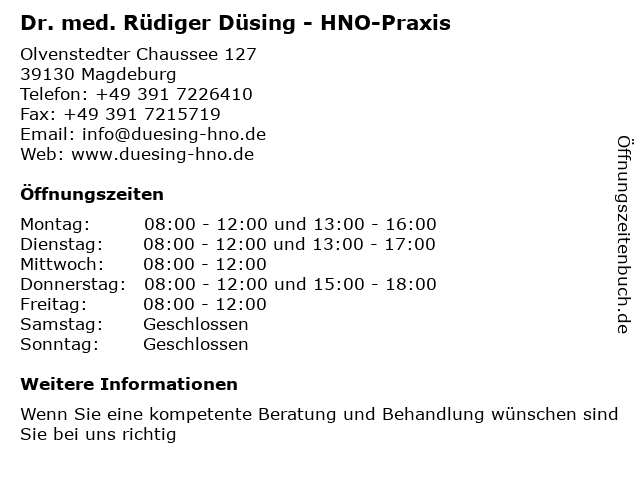 Dr. med. Rüdiger Düsing - HNO-Praxis

Olvenstedter Chaussee 127
39130 Magdeburg
Telefon: +49 391 7226410
Fax: +49 391 7215719
Email: info@duesing-hno.de
Web: www.duesing-hno.de

Öffnungszeiten

| | |
|---|---|
| Montag: | 08:00 - 12:00 und 13:00 - 16:00 |
| Dienstag: | 08:00 - 12:00 und 13:00 - 17:00 |
| Mittwoch: | 08:00 - 12:00 |
| Donnerstag: | 08:00 - 12:00 und 15:00 - 18:00 |
| Freitag: | 08:00 - 12:00 |
| Samstag: | Geschlossen |
| Sonntag: | Geschlossen |

Weitere Informationen

Wenn Sie eine kompetente Beratung und Behandlung wünschen sind Sie bei uns richtig

Öffnungszeitenbuch.de